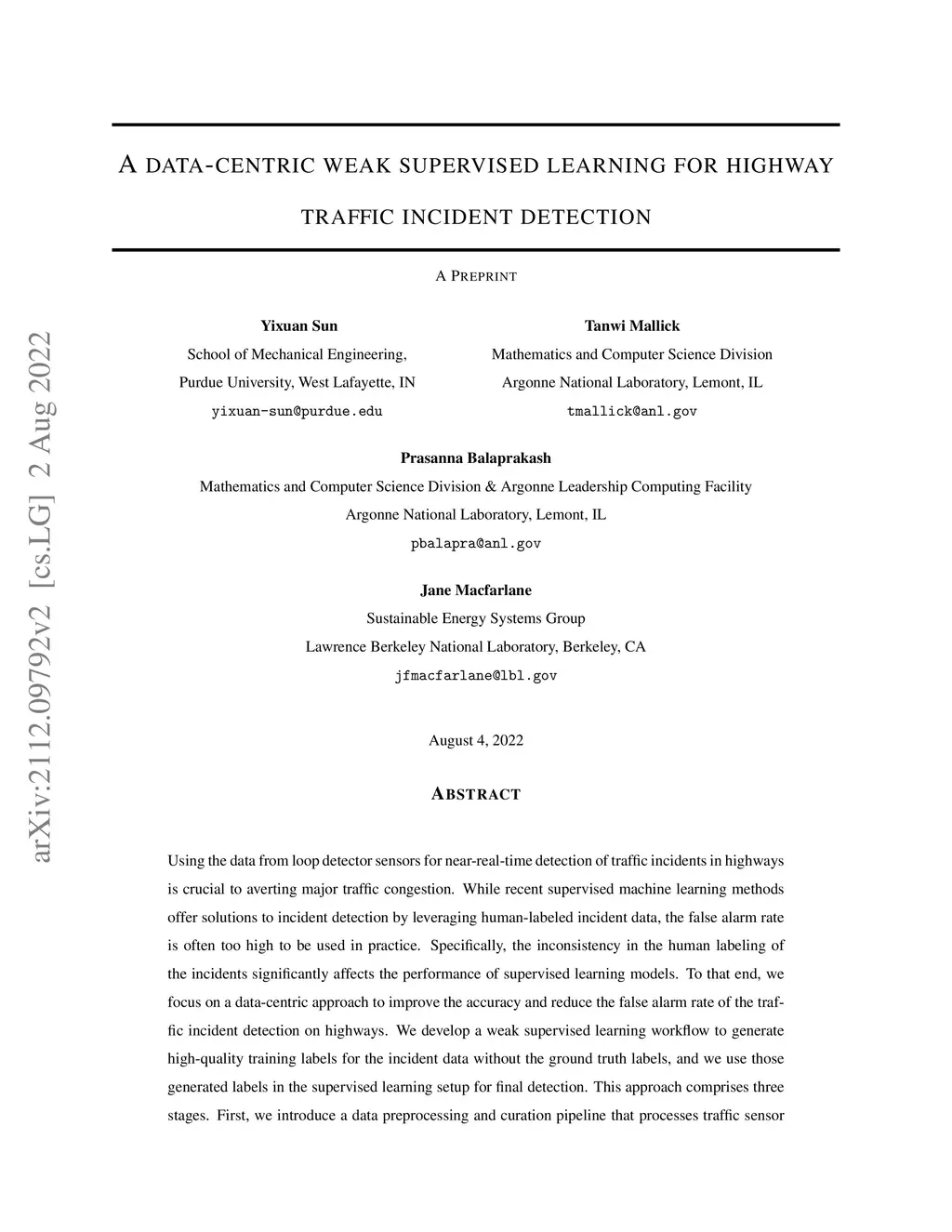 arXiv:2112.09792v2 [cs.LG] 2 Aug 2022

A DATA-CENTRIC WEAK SUPERVISED LEARNING FOR HIGHWAY TRAFFIC INCIDENT DETECTION

A PREPRINT

Yixuan Sun
School of Mechanical Engineering,
Purdue University, West Lafayette, IN
yixuan-sun@purdue.edu

Tanwi Mallick
Mathematics and Computer Science Division
Argonne National Laboratory, Lemont, IL
tmallick@anl.gov

Prasanna Balaprakash
Mathematics and Computer Science Division & Argonne Leadership Computing Facility
Argonne National Laboratory, Lemont, IL
pbalapra@anl.gov

Jane Macfarlane
Sustainable Energy Systems Group
Lawrence Berkeley National Laboratory, Berkeley, CA
jfmacfarlane@lbl.gov

August 4, 2022

ABSTRACT

Using the data from loop detector sensors for near-real-time detection of traffic incidents in highways is crucial to averting major traffic congestion. While recent supervised machine learning methods offer solutions to incident detection by leveraging human-labeled incident data, the false alarm rate is often too high to be used in practice. Specifically, the inconsistency in the human labeling of the incidents significantly affects the performance of supervised learning models. To that end, we focus on a data-centric approach to improve the accuracy and reduce the false alarm rate of the traffic incident detection on highways. We develop a weak supervised learning workflow to generate high-quality training labels for the incident data without the ground truth labels, and we use those generated labels in the supervised learning setup for final detection. This approach comprises three stages. First, we introduce a data preprocessing and curation pipeline that processes traffic sensor